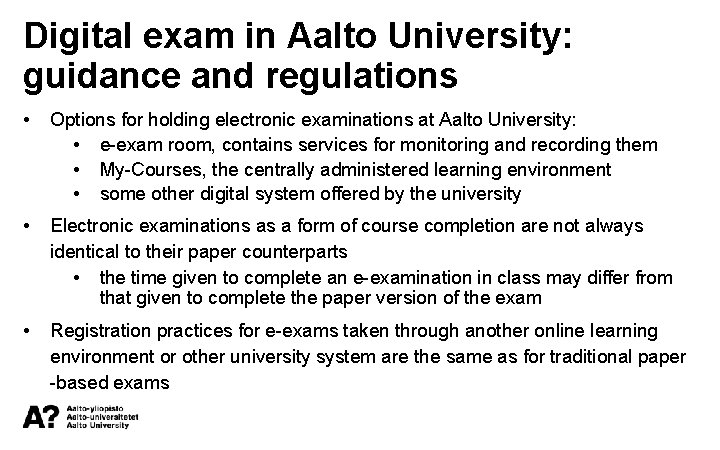 Digital exam in Aalto University: guidance and regulations

• Options for holding electronic examinations at Aalto University:
  • e-exam room, contains services for monitoring and recording them
  • My-Courses, the centrally administered learning environment
  • some other digital system offered by the university

• Electronic examinations as a form of course completion are not always identical to their paper counterparts
  • the time given to complete an e-examination in class may differ from that given to complete the paper version of the exam

• Registration practices for e-exams taken through another online learning environment or other university system are the same as for traditional paper -based exams

A? Aalto-yliopisto
Aalto-universitetet
Aalto University